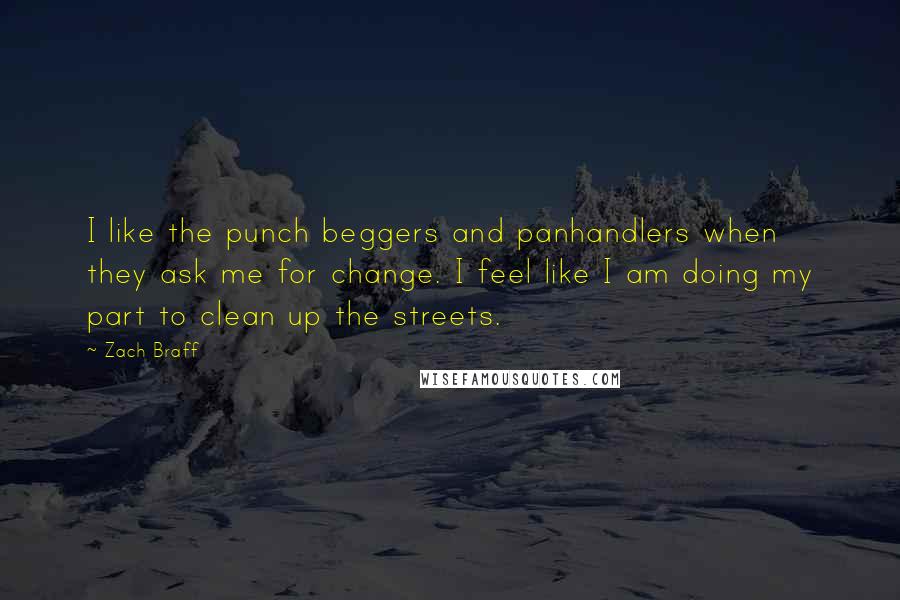 I like the punch beggers and panhandlers when they ask me for change. I feel like I am doing my part to clean up the streets.

~ Zach Braff

WISEFAMOUSQUOTES.COM